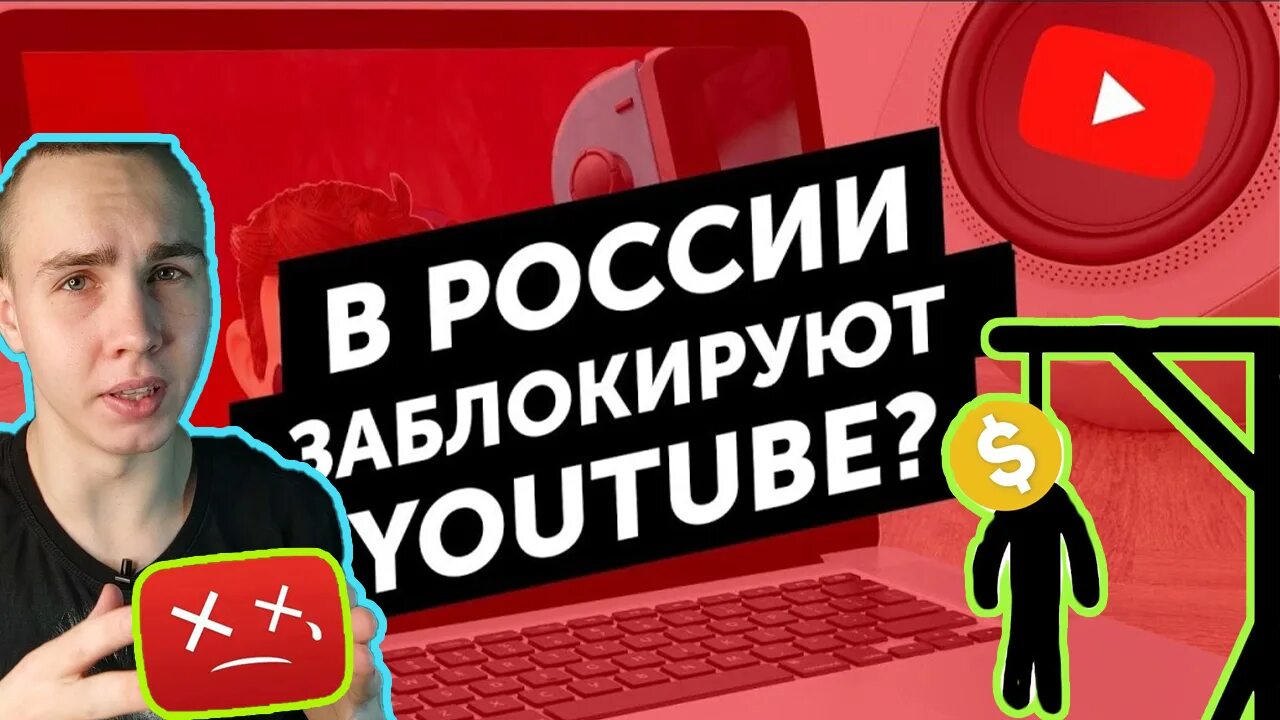 В РОССИИ
ЗАБЛОКИРУЮТ
YOUTUBE?

$